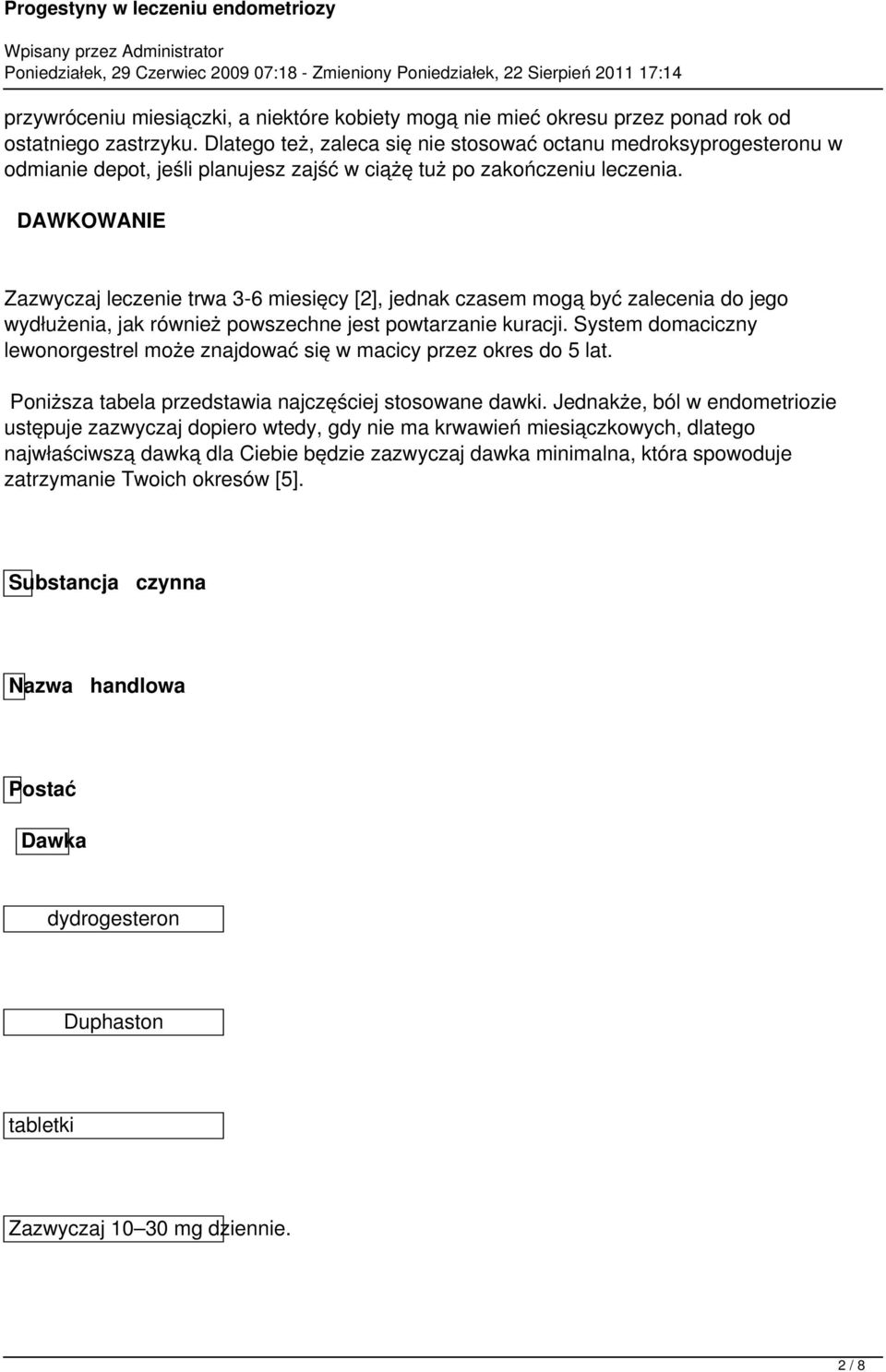 Progestyny w leczeniu endometriozy

Wpisany przez Administrator
Poniedziałek, 29 Czerwiec 2009 07:18 - Zmieniony Poniedziałek, 22 Sierpień 2011 17:14

przywróceniu miesiączki, a niektóre kobiety mogą nie mieć okresu przez ponad rok od ostatniego zastrzyku. Dlatego też, zaleca się nie stosować octanu medroksyprogesteronu w odmianie depot, jeśli planujesz zajść w ciążę tuż po zakończeniu leczenia.

DAWKOWANIE

Zazwyczaj leczenie trwa 3-6 miesięcy [2], jednak czasem mogą być zalecenia do jego wydłużenia, jak również powszechne jest powtarzanie kuracji. System domaciczny lewonorgestrel może znajdować się w macicy przez okres do 5 lat.

Poniższa tabela przedstawia najczęściej stosowane dawki. Jednakże, ból w endometriozie ustępuje zazwyczaj dopiero wtedy, gdy nie ma krwawień miesiączkowych, dlatego najwłaściwszą dawką dla Ciebie będzie zazwyczaj dawka minimalna, która spowoduje zatrzymanie Twoich okresów [5].

Substancja czynna

Nazwa handlowa

Postać

Dawka

dydrogesteron

Duphaston

tabletki

Zazwyczaj 10–30 mg dziennie.

2 / 8